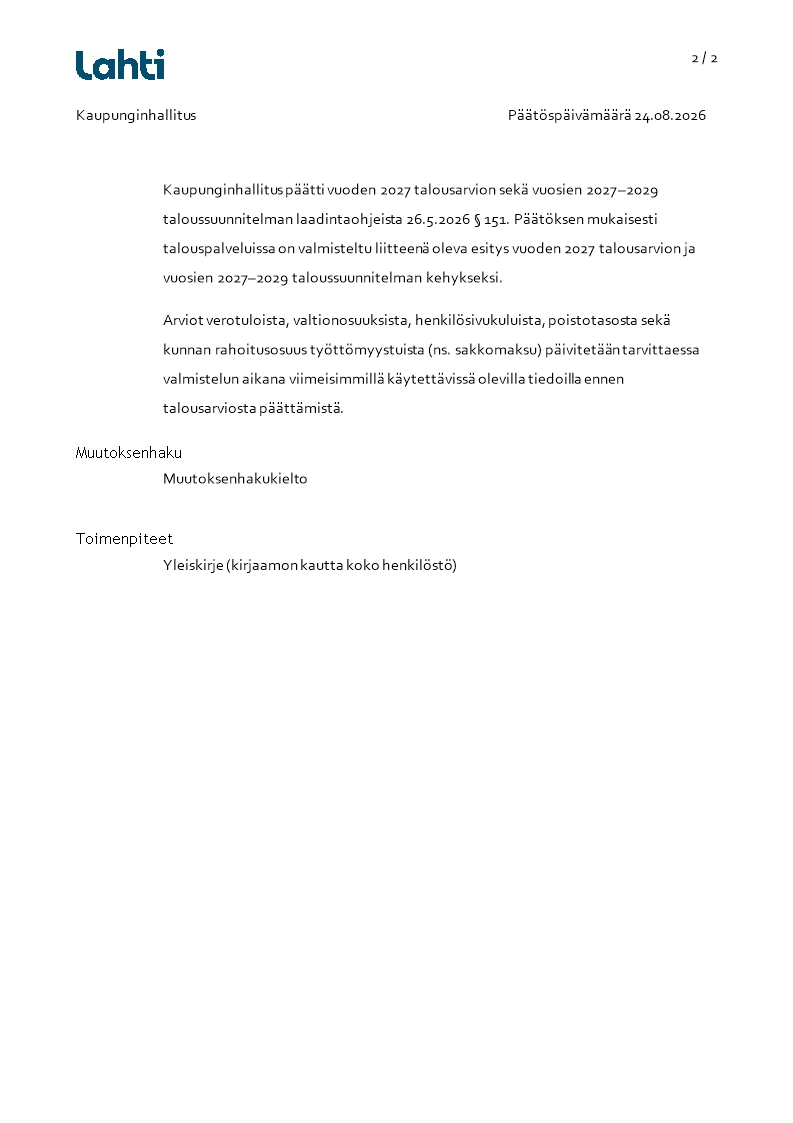 Lahti

2 / 2

Kaupunginhallitus

Päätöspäivämäärä 24.08.2026

Kaupunginhallitus päätti vuoden 2027 talousarvion sekä vuosien 2027–2029 taloussuunnitelman laadintaohjeista 26.5.2026 § 151. Päätöksen mukaisesti talouspalveluissa on valmisteltu liitteenä oleva esitys vuoden 2027 talousarvion ja vuosien 2027–2029 taloussuunnitelman kehykseksi.

Arviot verotuloista, valtionosuuksista, henkilösivukuluista, poistotasosta sekä kunnan rahoitusosuus työttömyystuista (ns. sakkomaksu) päivitetään tarvittaessa valmistelun aikana viimeisimmillä käytettävissä olevilla tiedoilla ennen talousarviosta päättämistä.

Muutoksenhaku

Muutoksenhakukielto

Toimenpiteet

Yleiskirje (kirjaamon kautta koko henkilöstö)